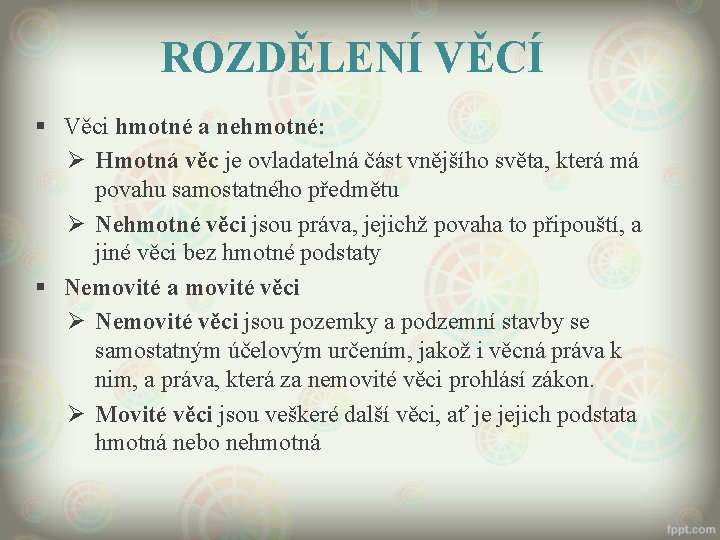 ROZDĚLENÍ VĚCÍ

▪ Věci hmotné a nehmotné:

➢ Hmotná věc je ovladatelná část vnějšího světa, která má povahu samostatného předmětu

➢ Nehmotné věci jsou práva, jejichž povaha to připouští, a jiné věci bez hmotné podstaty

▪ Nemovité a movité věci

➢ Nemovité věci jsou pozemky a podzemní stavby se samostatným účelovým určením, jakož i věcná práva k nim, a práva, která za nemovité věci prohlásí zákon.

➢ Movité věci jsou veškeré další věci, ať je jejich podstata hmotná nebo nehmotná

fppt.com